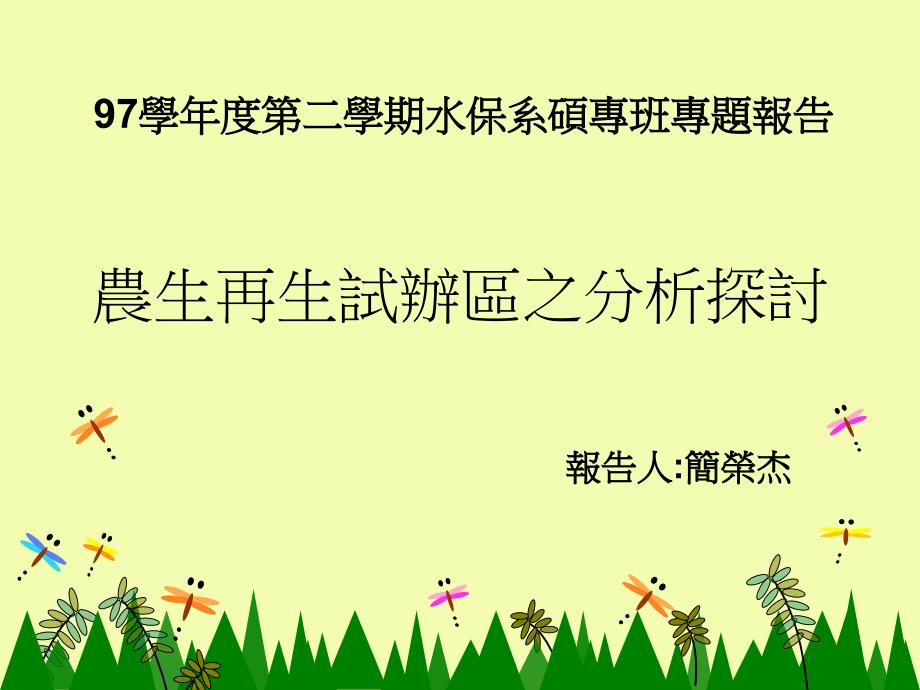 97學年度第二學期水保系碩專班專題報告

農生再生試辦區之分析探討

報告人:簡榮杰